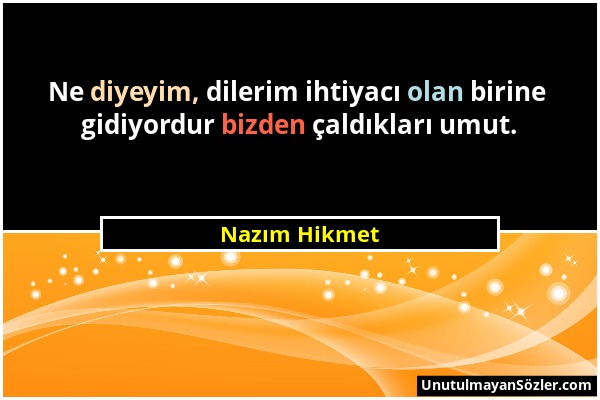 Ne diyeyim, dilerim ihtiyacı olan birine gidiyordur bizden çaldıkları umut.

Nazım Hikmet

UnutulmayanSözler.com